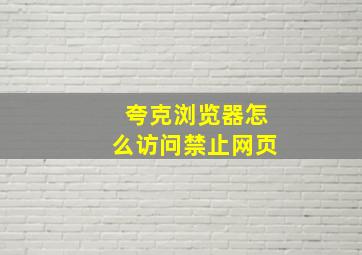 夸克浏览器怎么访问禁止网页